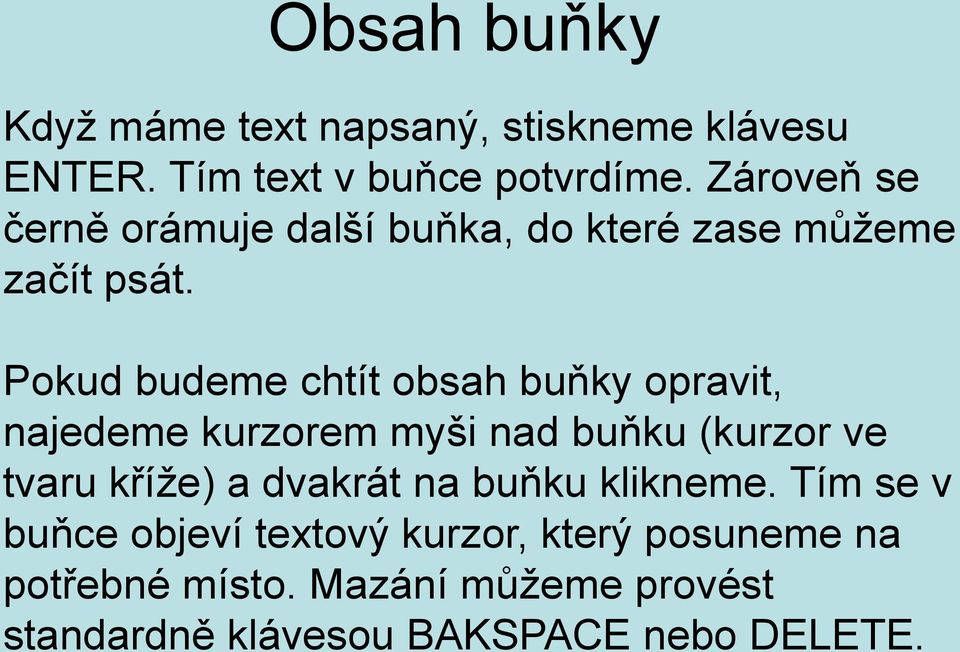 Obsah buňky

Když máme text napsaný, stiskneme klávesu ENTER. Tím text v buňce potvrdíme. Zároveň se černě orámuje další buňka, do které zase můžeme začít psát.

Pokud budeme chtít obsah buňky opravit, najedeme kurzorem myši nad buňku (kurzor ve tvaru kříže) a dvakrát na buňku klikneme. Tím se v buňce objeví textový kurzor, který posuneme na potřebné místo. Mazání můžeme provést standardně klávesou BAKSPACE nebo DELETE.